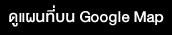 ดูแผนที่บน Google Map